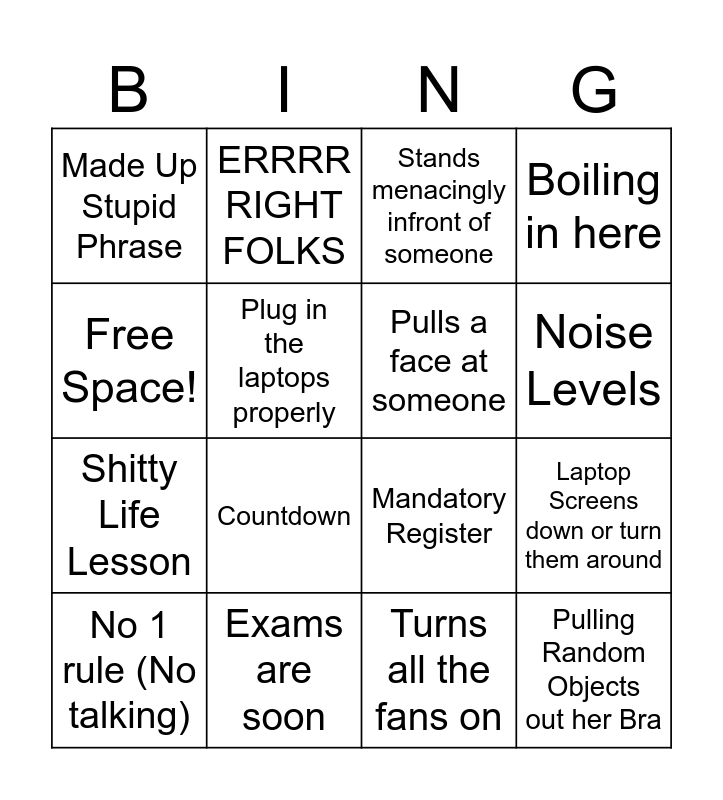 | B | I | N | G |
|---|---|---|---|
| Made Up Stupid Phrase | ERRRR RIGHT FOLKS | Stands menacingly infront of someone | Boiling in here |
| Free Space! | Plug in the laptops properly | Pulls a face at someone | Noise Levels |
| Shitty Life Lesson | Countdown | Mandatory Register | Laptop Screens down or turn them around |
| No 1 rule (No talking) | Exams are soon | Turns all the fans on | Pulling Random Objects out her Bra |